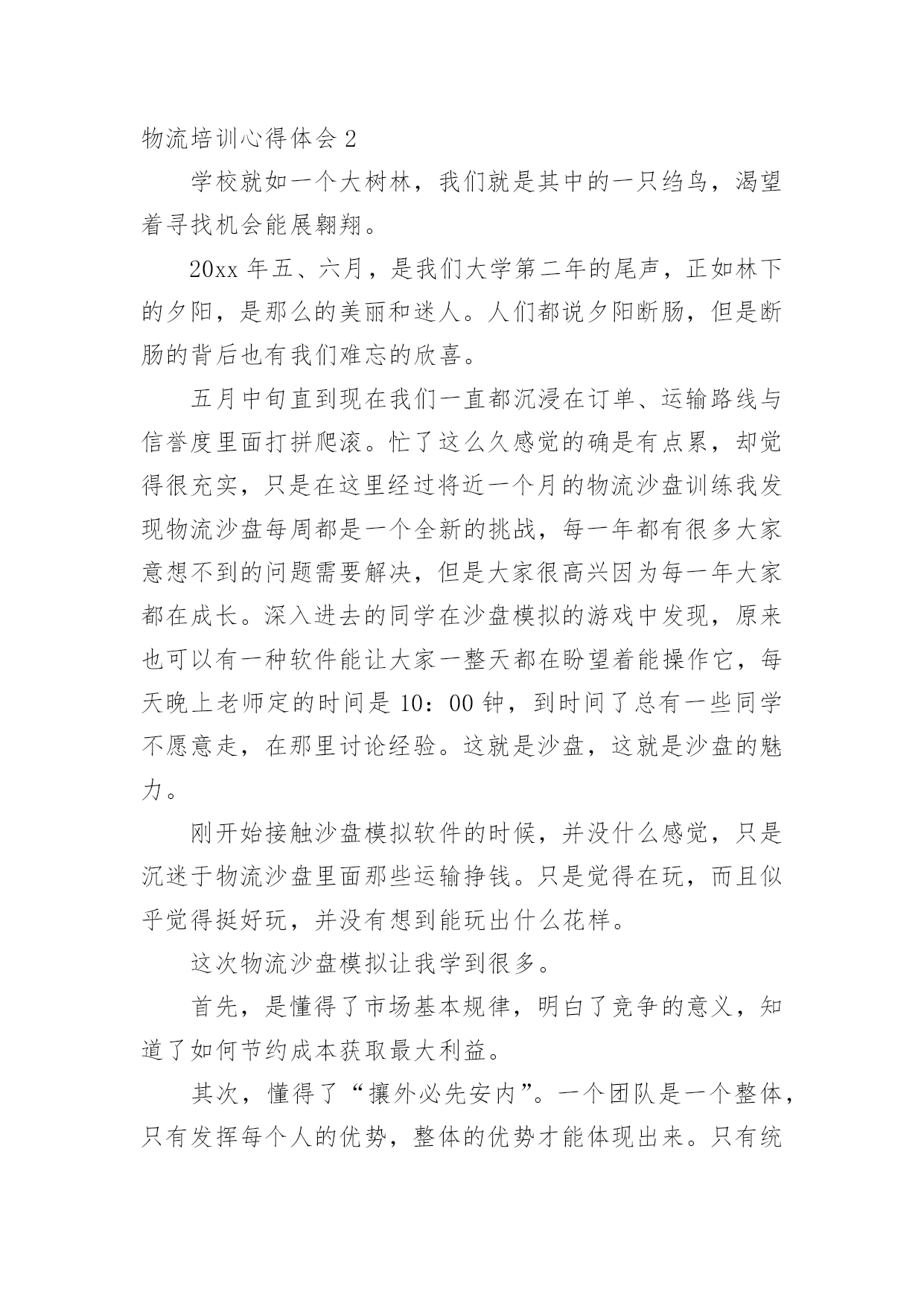 物流培训心得体会 2

学校就如一个大树林，我们就是其中的一只绉鸟，渴望着寻找机会能展翱翔。

20xx 年五、六月，是我们大学第二年的尾声，正如林下的夕阳，是那么的美丽和迷人。人们都说夕阳断肠，但是断肠的背后也有我们难忘的欣喜。

五月中旬直到现在我们一直都沉浸在订单、运输路线与信誉度里面打拼爬滚。忙了这么久感觉的确是有点累，却觉得很充实，只是在这里经过将近一个月的物流沙盘训练我发现物流沙盘每周都是一个全新的挑战，每一年都有很多大家意想不到的问题需要解决，但是大家很高兴因为每一年大家都在成长。深入进去的同学在沙盘模拟的游戏中发现，原来也可以有一种软件能让大家一整天都在盼望着能操作它，每天晚上老师定的时间是 10：00 钟，到时间了总有一些同学不愿意走，在那里讨论经验。这就是沙盘，这就是沙盘的魅力。

刚开始接触沙盘模拟软件的时候，并没什么感觉，只是沉迷于物流沙盘里面那些运输挣钱。只是觉得在玩，而且似乎觉得挺好玩，并没有想到能玩出什么花样。

这次物流沙盘模拟让我学到很多。

首先，是懂得了市场基本规律，明白了竞争的意义，知道了如何节约成本获取最大利益。

其次，懂得了“攘外必先安内”。一个团队是一个整体，只有发挥每个人的优势，整体的优势才能体现出来。只有统